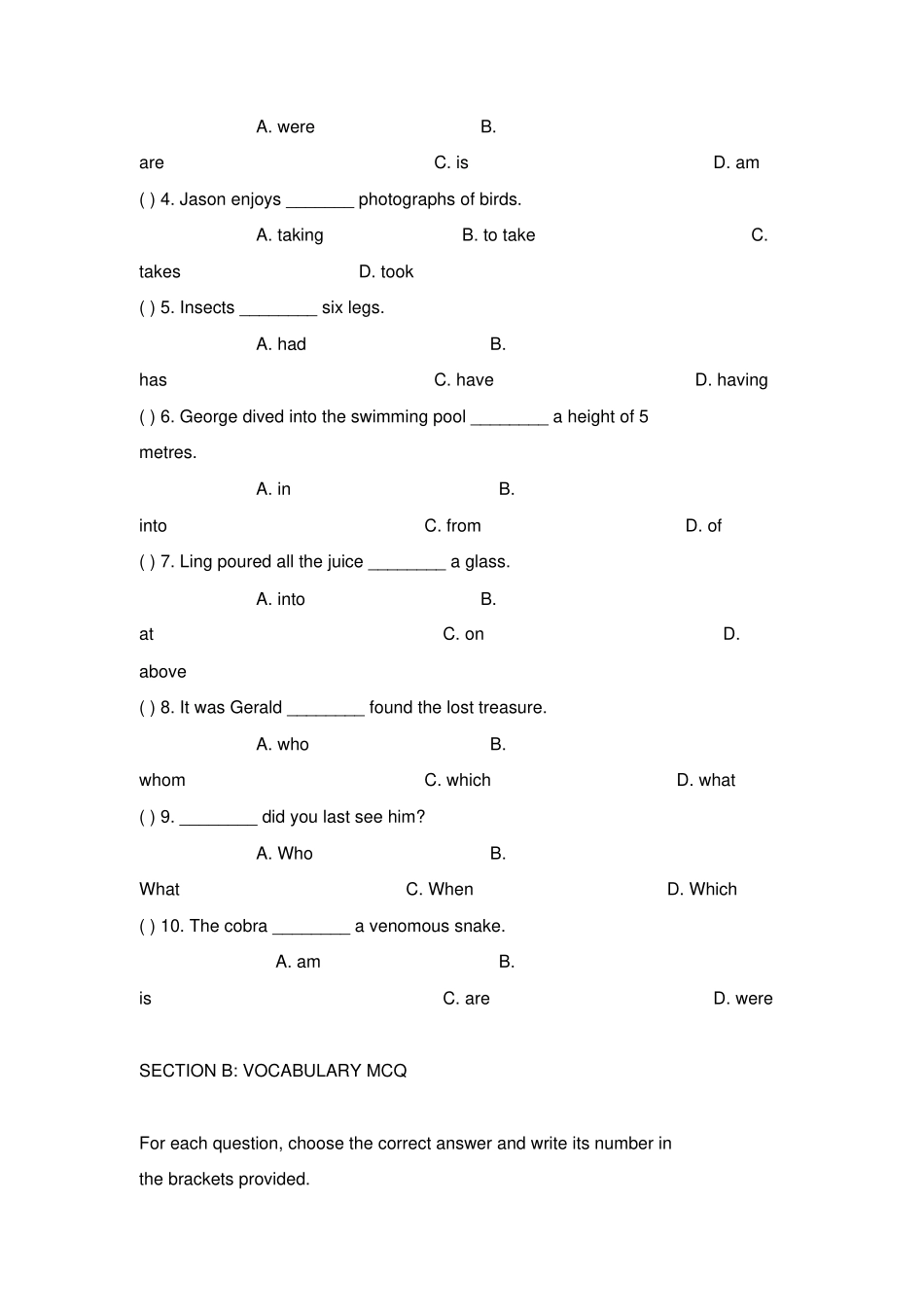 A. were B.

are C. is D. am

( ) 4. Jason enjoys ____ photographs of birds.

A. taking B. to take C.

takes D. took

( ) 5. Insects ____ six legs.

A. had B.

has C. have D. having

( ) 6. George dived into the swimming pool ____ a height of 5 metres.

A. in B.

into C. from D. of

( ) 7. Ling poured all the juice ____ a glass.

A. into B.

at C. on D.

above

( ) 8. It was Gerald ____ found the lost treasure.

A. who B.

whom C. which D. what

( ) 9. ____ did you last see him?

A. Who B.

What C. When D. Which

( ) 10. The cobra ____ a venomous snake.

A. am B.

is C. are D. were

SECTION B: VOCABULARY MCQ

For each question, choose the correct answer and write its number in the brackets provided.